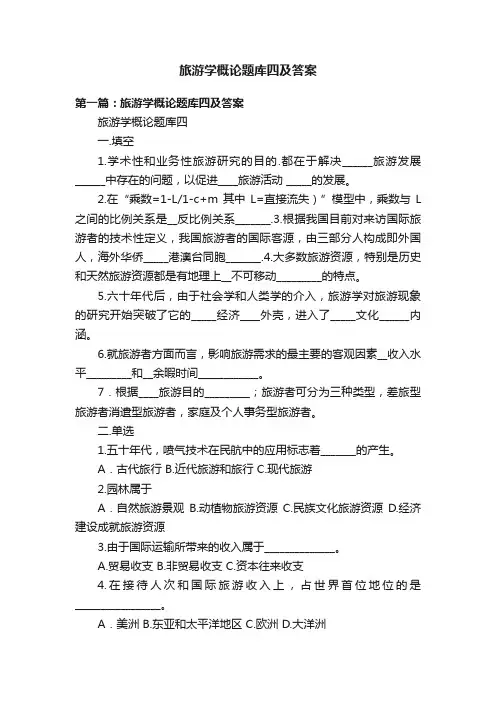 旅游学概论题库四及答案

第一篇：旅游学概论题库四及答案

旅游学概论题库四

一.填空

1.学术性和业务性旅游研究的目的.都在于解决______旅游发展______中存在的问题，以促进____旅游活动 _____的发展。

2.在“乘数=1-L/1-c+m 其中 L=直接流失）”模型中，乘数与 L 之间的比例关系是__反比例关系_______.3.根据我国目前对来访国际旅游者的技术性定义，我国旅游者的国际客源，由三部分人构成即外国人，海外华侨_____港澳台同胞_______.4.大多数旅游资源，特别是历史和天然旅游资源都是有地理上__不可移动_________的特点。

5.六十年代后，由于社会学和人类学的介入，旅游学对旅游现象的研究开始突破了它的_____经济____外壳，进入了_____文化______内涵。

6.就旅游者方面而言，影响旅游需求的最主要的客观因素__收入水平_________和__余暇时间____________。

7．根据____旅游目的_________；旅游者可分为三种类型，差旅型旅游者消遣型旅游者，家庭及个人事务型旅游者。

二.单选

1.五十年代，喷气技术在民航中的应用标志着_______的产生。

A．古代旅行 B.近代旅游和旅行 C.现代旅游

2.园林属于

A．自然旅游景观 B.动植物旅游资源 C.民族文化旅游资源 D.经济建设成就旅游资源

3.由于国际运输所带来的收入属于______________。

A.贸易收支 B.非贸易收支 C.资本往来收支

4.在接待人次和国际旅游收入上，占世界首位地位的是_________________。

A．美洲 B.东亚和太平洋地区 C.欧洲 D.大洋洲